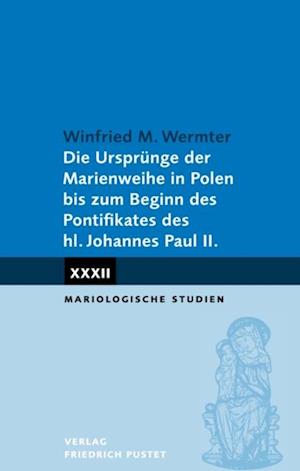 Winfried M. Wermter
Die Ursprünge der Marienweihe in Polen bis zum Beginn des Pontifikates des hl. Johannes Paul II.

XXXII

MARIOLOGISCHE STUDIEN

VERLAG
FRIEDRICH PUSTET